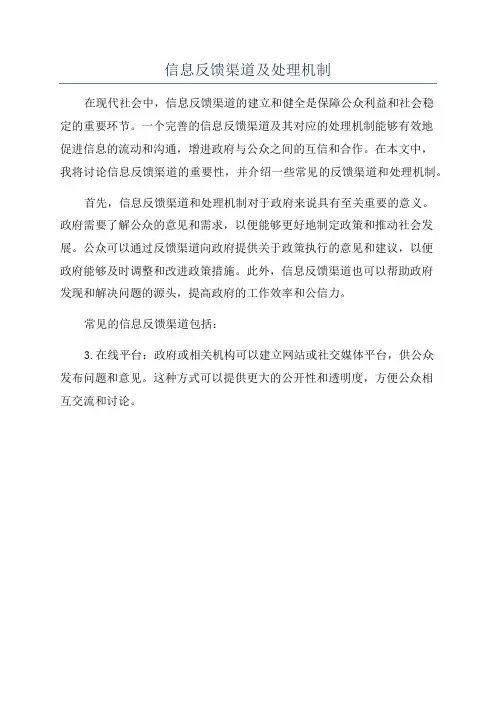 信息反馈渠道及处理机制

在现代社会中，信息反馈渠道的建立和健全是保障公众利益和社会稳定的重要环节。一个完善的信息反馈渠道及其对应的处理机制能够有效地促进信息的流动和沟通，增进政府与公众之间的互信和合作。在本文中，我将讨论信息反馈渠道的重要性，并介绍一些常见的反馈渠道和处理机制。

首先，信息反馈渠道和处理机制对于政府来说具有至关重要的意义。政府需要了解公众的意见和需求，以便能够更好地制定政策和推动社会发展。公众可以通过反馈渠道向政府提供关于政策执行的意见和建议，以便政府能够及时调整和改进政策措施。此外，信息反馈渠道也可以帮助政府发现和解决问题的源头，提高政府的工作效率和公信力。

常见的信息反馈渠道包括：

3.在线平台：政府或相关机构可以建立网站或社交媒体平台，供公众发布问题和意见。这种方式可以提供更大的公开性和透明度，方便公众相互交流和讨论。